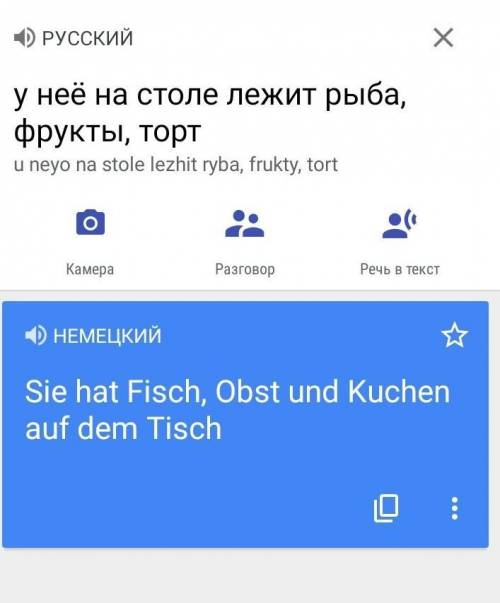 РУССКИЙ

у неё на столе лежит рыба, фрукты, торт
u neyo na stole lezhit ryba, frukty, tort

Камера

Разговор

Речь в текст

НЕМЕЦКИЙ

Sie hat Fisch, Obst und Kuchen auf dem Tisch